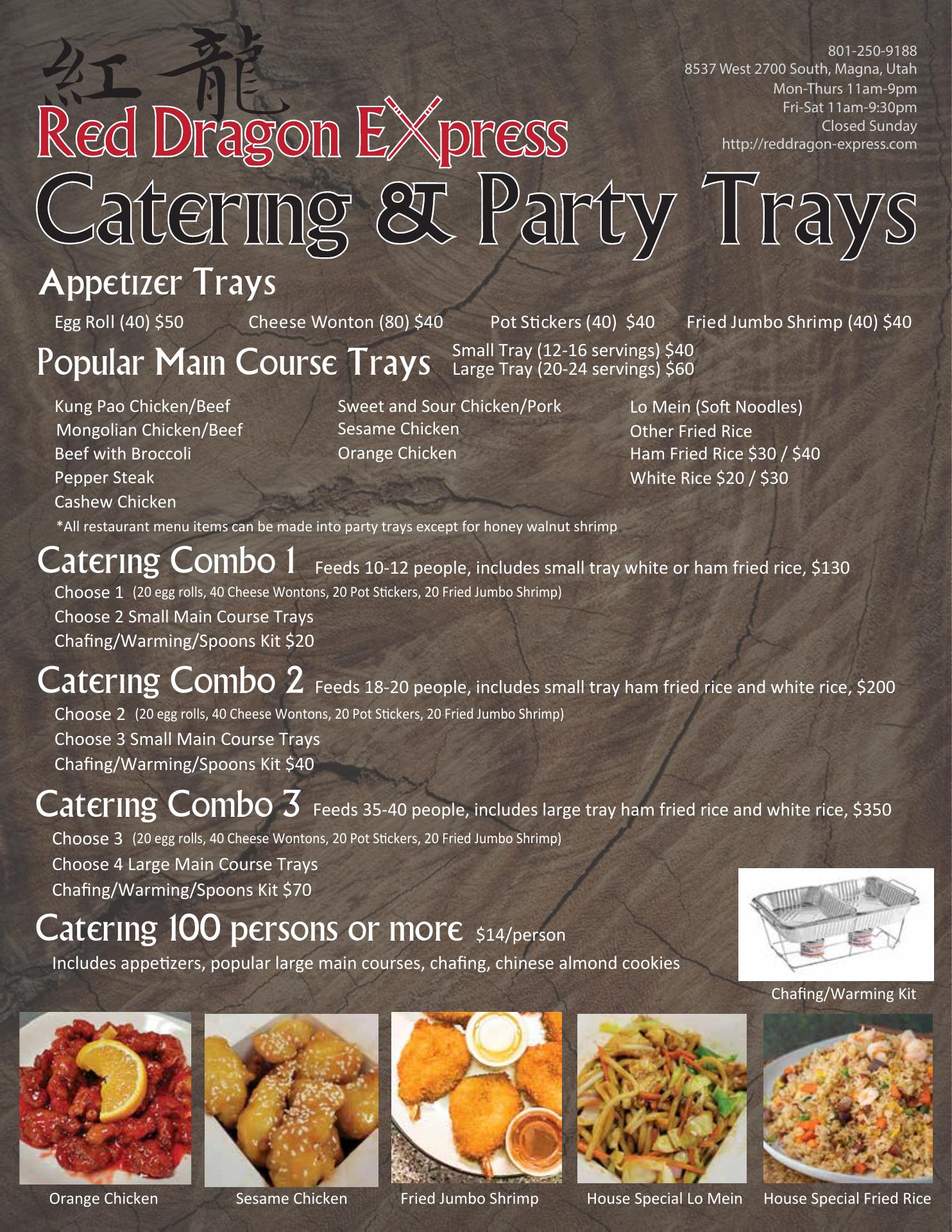 紅龍

Red Dragon EXpress

801-250-9188
8537 West 2700 South, Magna, Utah
Mon-Thurs 11am-9pm
Fri-Sat 11am-9:30pm
Closed Sunday
http://reddragon-express.com

Catering & Party Trays

Appetizer Trays

Egg Roll (40) $50   Cheese Wonton (80) $40   Pot Stickers (40) $40   Fried Jumbo Shrimp (40) $40

Popular Main Course Trays
Small Tray (12-16 servings) $40
Large Tray (20-24 servings) $60

Kung Pao Chicken/Beef
Mongolian Chicken/Beef
Beef with Broccoli
Pepper Steak
Cashew Chicken

Sweet and Sour Chicken/Pork
Sesame Chicken
Orange Chicken

Lo Mein (Soft Noodles)
Other Fried Rice
Ham Fried Rice $30 / $40
White Rice $20 / $30

*All restaurant menu items can be made into party trays except for honey walnut shrimp

Catering Combo 1 Feeds 10-12 people, includes small tray white or ham fried rice, $130
Choose 1 (20 egg rolls, 40 Cheese Wontons, 20 Pot Stickers, 20 Fried Jumbo Shrimp)
Choose 2 Small Main Course Trays
Chafing/Warming/Spoons Kit $20

Catering Combo 2 Feeds 18-20 people, includes small tray ham fried rice and white rice, $200
Choose 2 (20 egg rolls, 40 Cheese Wontons, 20 Pot Stickers, 20 Fried Jumbo Shrimp)
Choose 3 Small Main Course Trays
Chafing/Warming/Spoons Kit $40

Catering Combo 3 Feeds 35-40 people, includes large tray ham fried rice and white rice, $350
Choose 3 (20 egg rolls, 40 Cheese Wontons, 20 Pot Stickers, 20 Fried Jumbo Shrimp)
Choose 4 Large Main Course Trays
Chafing/Warming/Spoons Kit $70

Catering 100 persons or more $14/person
Includes appetizers, popular large main courses, chafing, chinese almond cookies

Chafing/Warming Kit

Orange Chicken   Sesame Chicken   Fried Jumbo Shrimp   House Special Lo Mein   House Special Fried Rice